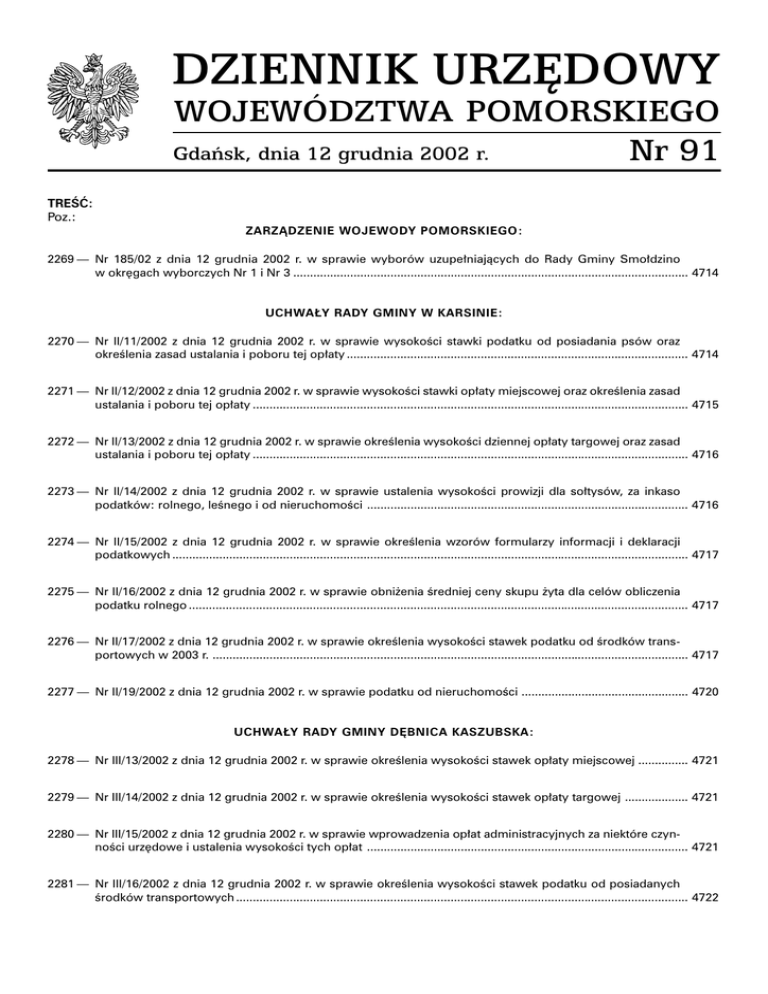 DZIENNIK URZĘDOWY
WOJEWÓDZTWA POMORSKIEGO

Gdańsk, dnia 12 grudnia 2002 r. Nr 91

TREŚĆ:
Poz.:

ZARZĄDZENIE WOJEWODY POMORSKIEGO:

2269 — Nr 185/02 z dnia 12 grudnia 2002 r. w sprawie wyborów uzupełniających do Rady Gminy Smołdzino w okręgach wyborczych Nr 1 i Nr 3 ........ 4714

UCHWAŁY RADY GMINY W KARSINIE:

2270 — Nr II/11/2002 z dnia 12 grudnia 2002 r. w sprawie wysokości stawki podatku od posiadania psów oraz określenia zasad ustalania i poboru tej opłaty ........ 4714

2271 — Nr II/12/2002 z dnia 12 grudnia 2002 r. w sprawie wysokości stawki opłaty miejscowej oraz określenia zasad ustalania i poboru tej opłaty ........ 4715

2272 — Nr II/13/2002 z dnia 12 grudnia 2002 r. w sprawie określenia wysokości dziennej opłaty targowej oraz zasad ustalania i poboru tej opłaty ........ 4716

2273 — Nr II/14/2002 z dnia 12 grudnia 2002 r. w sprawie ustalenia wysokości prowizji dla sołtysów, za inkaso podatków: rolnego, leśnego i od nieruchomości ........ 4716

2274 — Nr II/15/2002 z dnia 12 grudnia 2002 r. w sprawie określenia wzorów formularzy informacji i deklaracji podatkowych ........ 4717

2275 — Nr II/16/2002 z dnia 12 grudnia 2002 r. w sprawie obniżenia średniej ceny skupu żyta dla celów obliczenia podatku rolnego ........ 4717

2276 — Nr II/17/2002 z dnia 12 grudnia 2002 r. w sprawie określenia wysokości stawek podatku od środków transportowych w 2003 r. ........ 4717

2277 — Nr II/19/2002 z dnia 12 grudnia 2002 r. w sprawie podatku od nieruchomości ........ 4720

UCHWAŁY RADY GMINY DĘBNICA KASZUBSKA:

2278 — Nr III/13/2002 z dnia 12 grudnia 2002 r. w sprawie określenia wysokości stawek opłaty miejscowej ........ 4721

2279 — Nr III/14/2002 z dnia 12 grudnia 2002 r. w sprawie określenia wysokości stawek opłaty targowej ........ 4721

2280 — Nr III/15/2002 z dnia 12 grudnia 2002 r. w sprawie wprowadzenia opłat administracyjnych za niektóre czynności urzędowe i ustalenia wysokości tych opłat ........ 4721

2281 — Nr III/16/2002 z dnia 12 grudnia 2002 r. w sprawie określenia wysokości stawek podatku od posiadanych środków transportowych ........ 4722